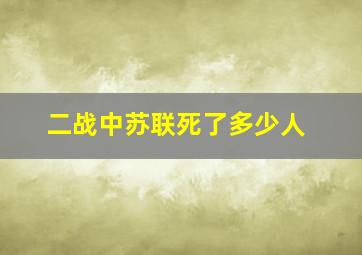 二战中苏联死了多少人